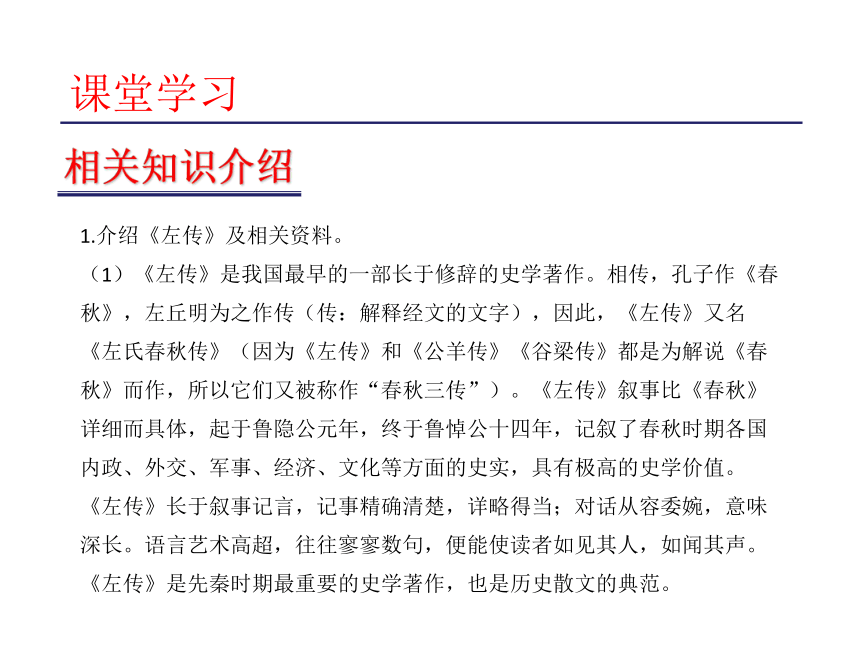 课堂学习

相关知识介绍

1.介绍《左传》及相关资料。

（1）《左传》是我国最早的一部长于修辞的史学著作。相传，孔子作《春秋》，左丘明为之作传（传：解释经文的文字），因此，《左传》又名《左氏春秋传》（因为《左传》和《公羊传》《谷梁传》都是为解说《春秋》而作，所以它们又被称作“春秋三传”）。《左传》叙事比《春秋》详细而具体，起于鲁隐公元年，终于鲁悼公十四年，记叙了春秋时期各国内政、外交、军事、经济、文化等方面的史实，具有极高的史学价值。《左传》长于叙事记言，记事精确清楚，详略得当；对话从容委婉，意味深长。语言艺术高超，往往寥寥数句，便能使读者如见其人，如闻其声。《左传》是先秦时期最重要的史学著作，也是历史散文的典范。